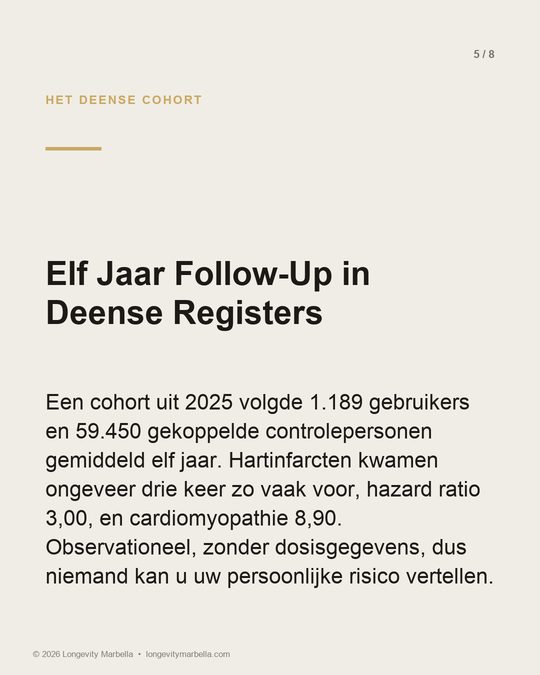 5 / 8

HET DEENSE COHORT

Elf Jaar Follow-Up in Deense Registers

Een cohort uit 2025 volgde 1.189 gebruikers en 59.450 gekoppelde controlepersonen gemiddeld elf jaar. Hartinfarcten kwamen ongeveer drie keer zo vaak voor, hazard ratio 3,00, en cardiomyopathie 8,90. Observationeel, zonder dosisgegevens, dus niemand kan u uw persoonlijke risico vertellen.

© 2026 Longevity Marbella • longevitymarbella.com